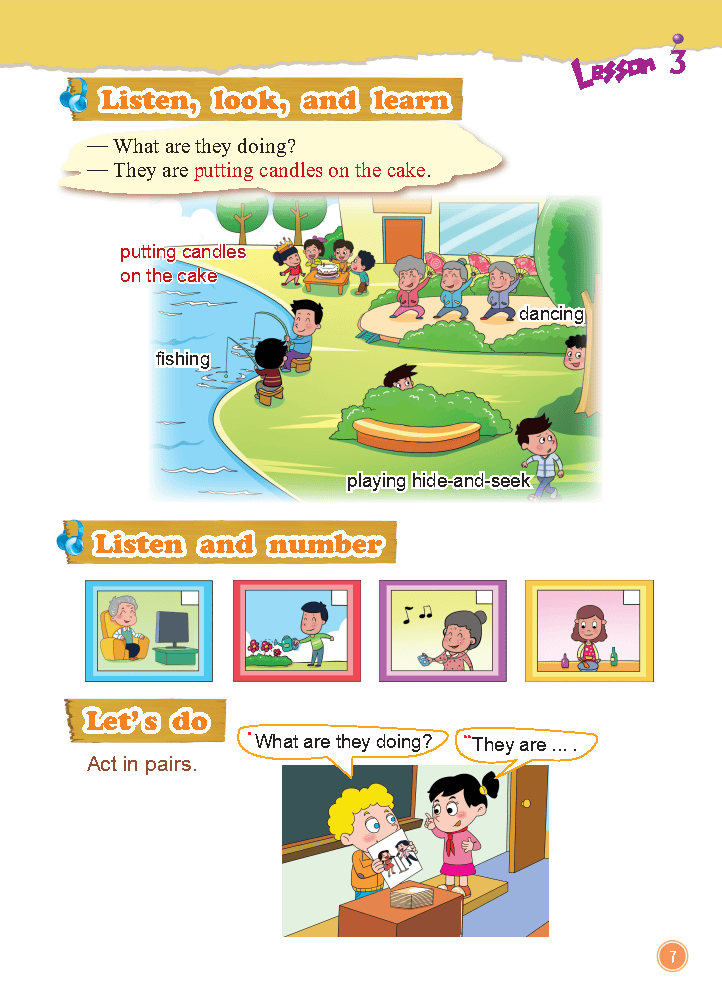 Lesson 3

Listen, look, and learn

— What are they doing?
— They are putting candles on the cake.

putting candles on the cake

dancing

fishing

playing hide-and-seek

Listen and number

Let's do

Act in pairs.

What are they doing?

They are ... .

7